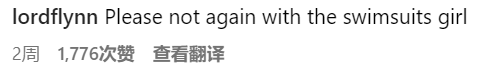 lordflynn Please not again with the swimsuits girl

2周 1,776次赞 查看翻译